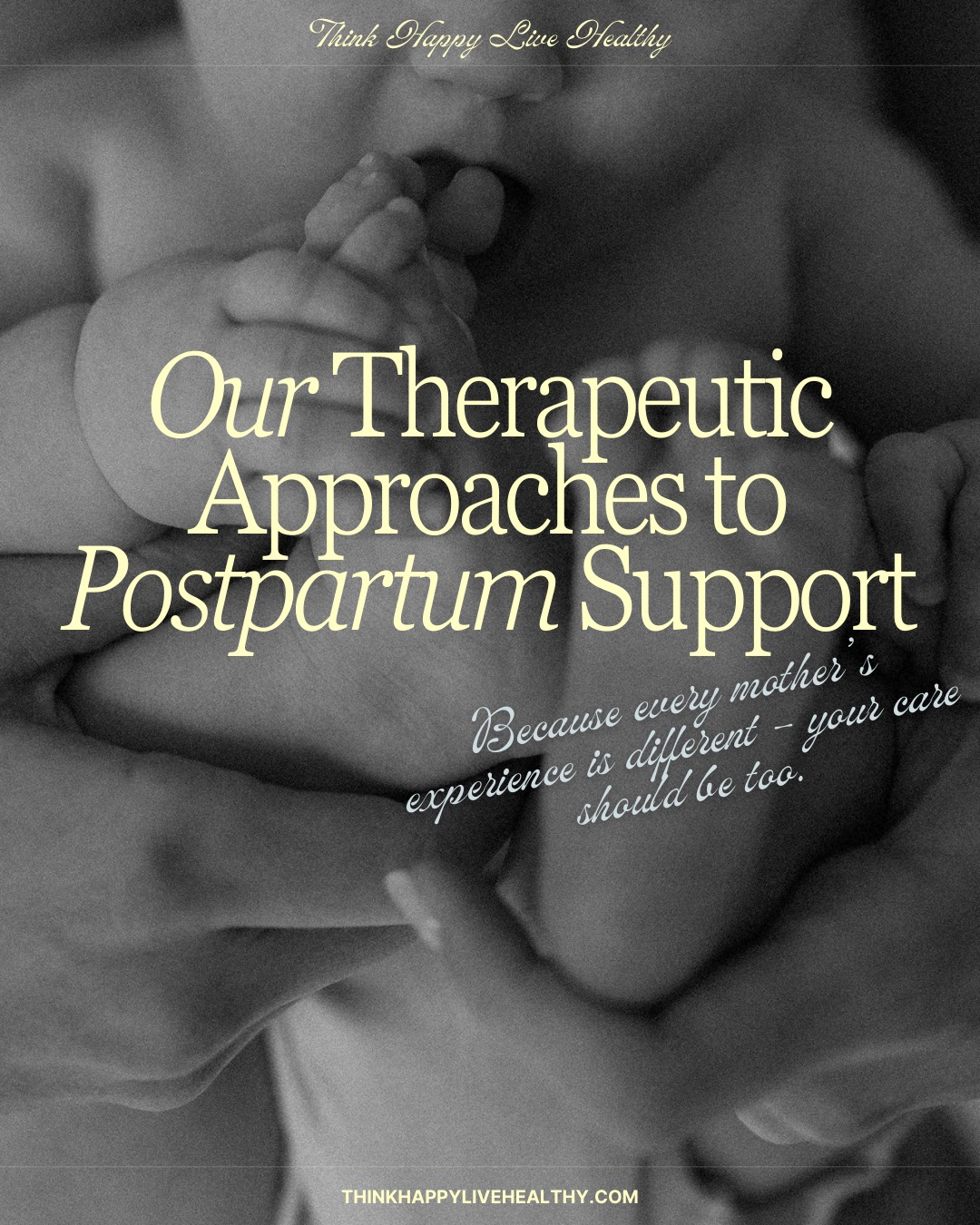 Think Happy Live Healthy

Our Therapeutic Approaches to Postpartum Support

Because every mother's experience is different – your care should be too.

THINKHAPPYLIVEHEALTHY.COM